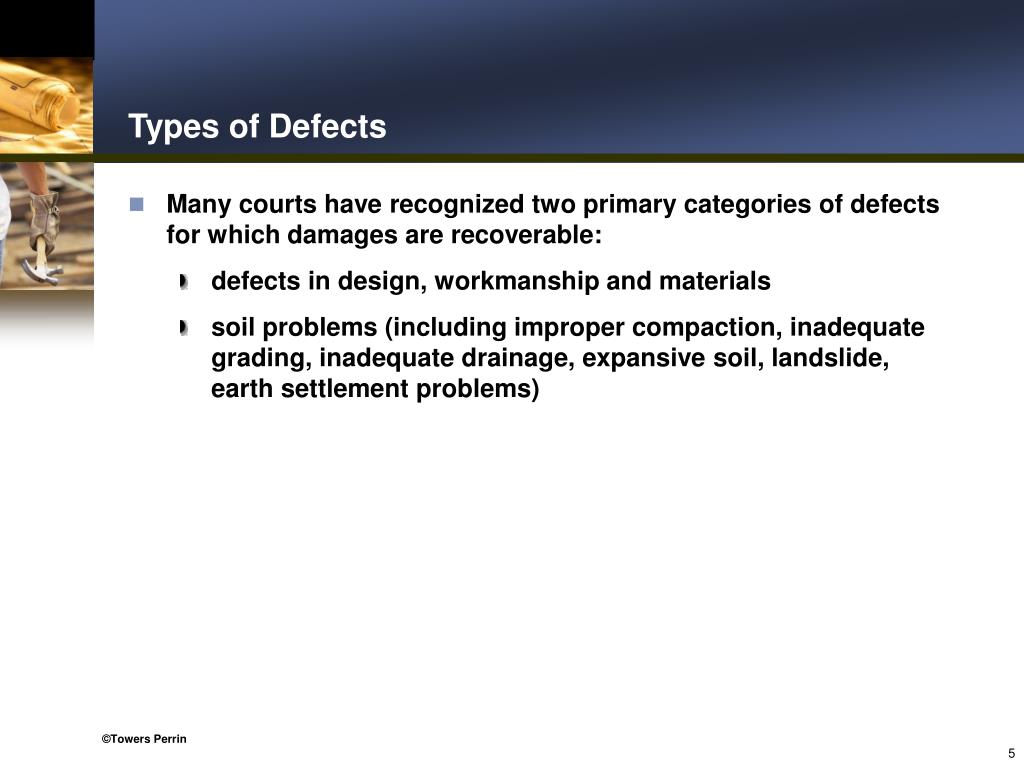 Types of Defects

Many courts have recognized two primary categories of defects for which damages are recoverable:

defects in design, workmanship and materials

soil problems (including improper compaction, inadequate grading, inadequate drainage, expansive soil, landslide, earth settlement problems)

©Towers Perrin

5